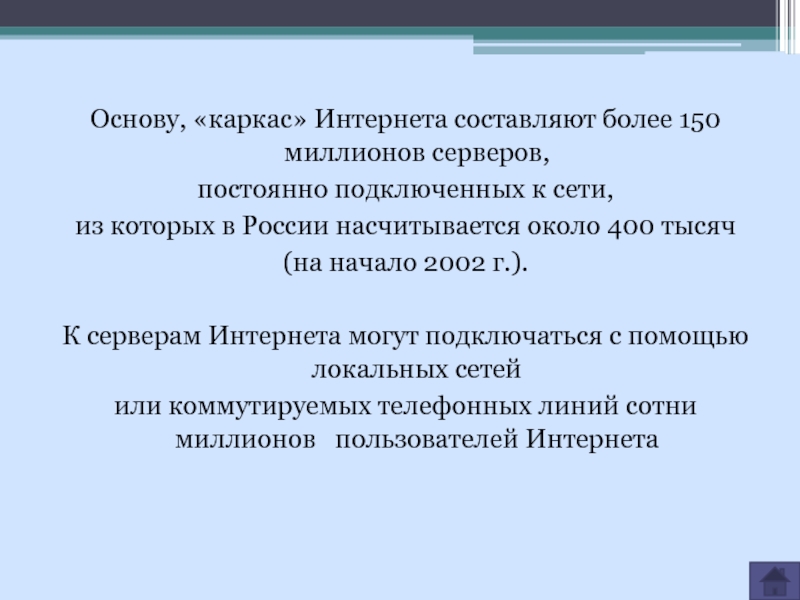 Основу, «каркас» Интернета составляют более 150 миллионов серверов,
постоянно подключенных к сети,
из которых в России насчитывается около 400 тысяч
(на начало 2002 г.).

К серверам Интернета могут подключаться с помощью локальных сетей
или коммутируемых телефонных линий сотни миллионов пользователей Интернета